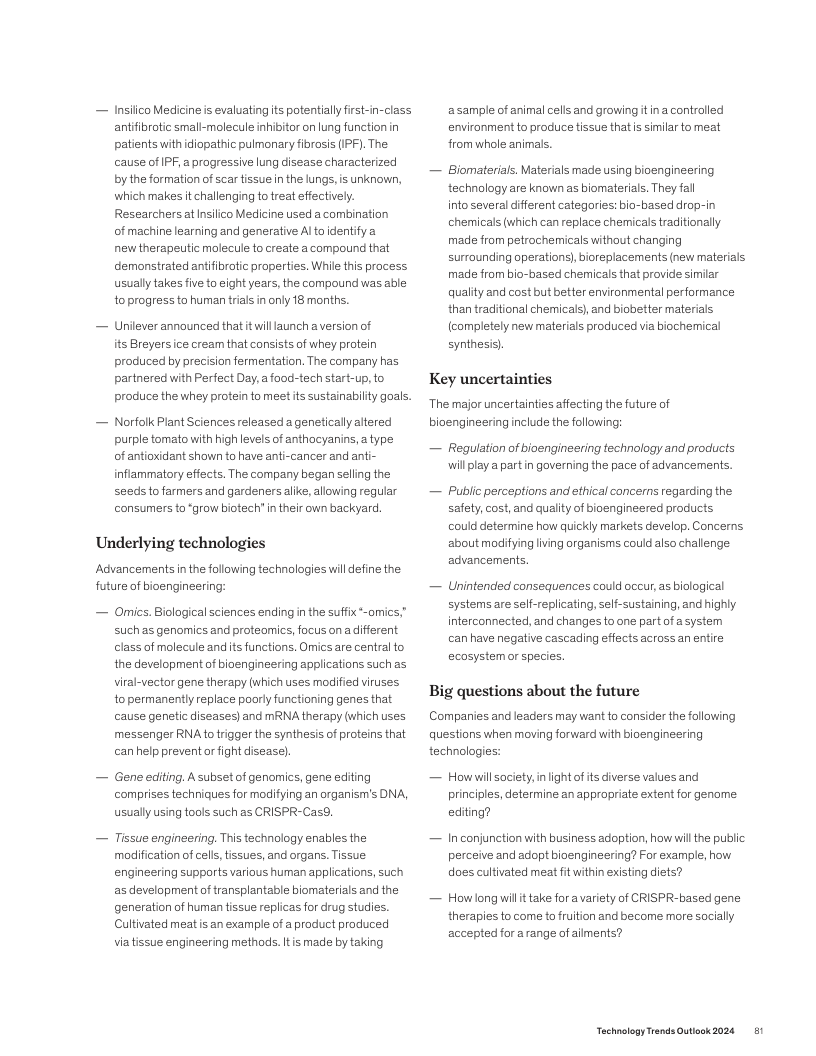 — Insilico Medicine is evaluating its potentially first-in-class antifibrotic small-molecule inhibitor on lung function in patients with idiopathic pulmonary fibrosis (IPF). The cause of IPF, a progressive lung disease characterized by the formation of scar tissue in the lungs, is unknown, which makes it challenging to treat effectively. Researchers at Insilico Medicine used a combination of machine learning and generative AI to identify a new therapeutic molecule to create a compound that demonstrated antifibrotic properties. While this process usually takes five to eight years, the compound was able to progress to human trials in only 18 months.

— Unilever announced that it will launch a version of its Breyers ice cream that consists of whey protein produced by precision fermentation. The company has partnered with Perfect Day, a food-tech start-up, to produce the whey protein to meet its sustainability goals.

— Norfolk Plant Sciences released a genetically altered purple tomato with high levels of anthocyanins, a type of antioxidant shown to have anti-cancer and anti-inflammatory effects. The company began selling the seeds to farmers and gardeners alike, allowing regular consumers to "grow biotech" in their own backyard.

Underlying technologies

Advancements in the following technologies will define the future of bioengineering:

— Omics. Biological sciences ending in the suffix "-omics," such as genomics and proteomics, focus on a different class of molecule and its functions. Omics are central to the development of bioengineering applications such as viral-vector gene therapy (which uses modified viruses to permanently replace poorly functioning genes that cause genetic diseases) and mRNA therapy (which uses messenger RNA to trigger the synthesis of proteins that can help prevent or fight disease).

— Gene editing. A subset of genomics, gene editing comprises techniques for modifying an organism's DNA, usually using tools such as CRISPR-Cas9.

— Tissue engineering. This technology enables the modification of cells, tissues, and organs. Tissue engineering supports various human applications, such as development of transplantable biomaterials and the generation of human tissue replicas for drug studies. Cultivated meat is an example of a product produced via tissue engineering methods. It is made by taking a sample of animal cells and growing it in a controlled environment to produce tissue that is similar to meat from whole animals.

— Biomaterials. Materials made using bioengineering technology are known as biomaterials. They fall into several different categories: bio-based drop-in chemicals (which can replace chemicals traditionally made from petrochemicals without changing surrounding operations), bioreplacements (new materials made from bio-based chemicals that provide similar quality and cost but better environmental performance than traditional chemicals), and biobetter materials (completely new materials produced via biochemical synthesis).

Key uncertainties

The major uncertainties affecting the future of bioengineering include the following:

— Regulation of bioengineering technology and products will play a part in governing the pace of advancements.

— Public perceptions and ethical concerns regarding the safety, cost, and quality of bioengineered products could determine how quickly markets develop. Concerns about modifying living organisms could also challenge advancements.

— Unintended consequences could occur, as biological systems are self-replicating, self-sustaining, and highly interconnected, and changes to one part of a system can have negative cascading effects across an entire ecosystem or species.

Big questions about the future

Companies and leaders may want to consider the following questions when moving forward with bioengineering technologies:

— How will society, in light of its diverse values and principles, determine an appropriate extent for genome editing?

— In conjunction with business adoption, how will the public perceive and adopt bioengineering? For example, how does cultivated meat fit within existing diets?

— How long will it take for a variety of CRISPR-based gene therapies to come to fruition and become more socially accepted for a range of ailments?

Technology Trends Outlook 2024 81